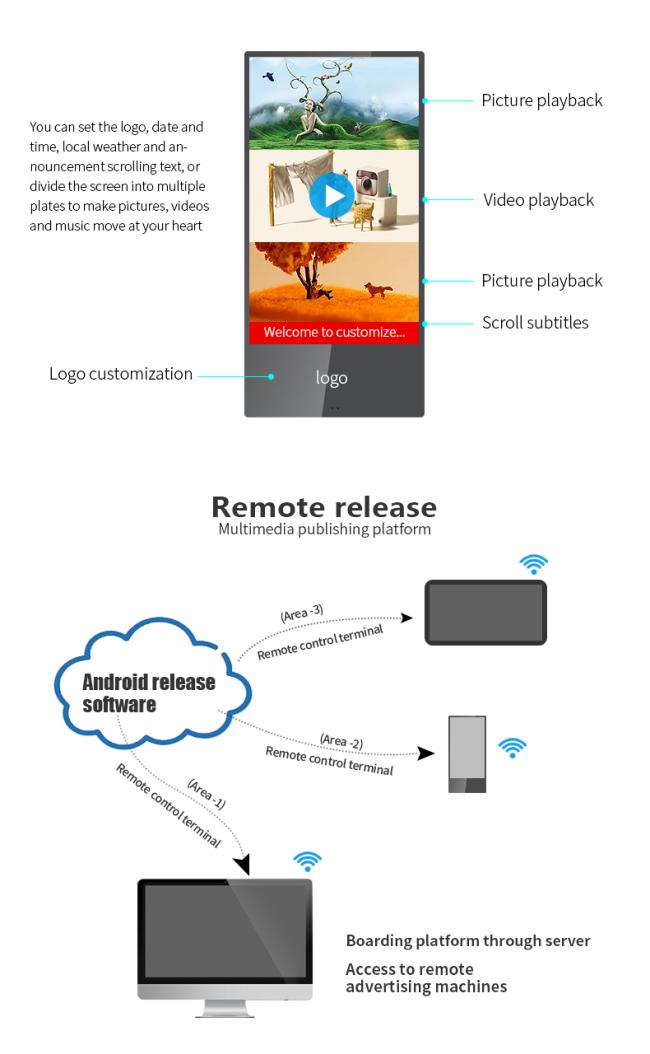 You can set the logo, date and time, local weather and announcement scrolling text, or divide the screen into multiple plates to make pictures, videos and music move at your heart

Picture playback

Video playback

Picture playback

Welcome to customize...

Scroll subtitles

Logo customization

logo

Remote release
Multimedia publishing platform

Android release software

(Area -3)
Remote control terminal

(Area -2)
Remote control terminal

(Area -1)
Remote control terminal

Boarding platform through server

Access to remote advertising machines